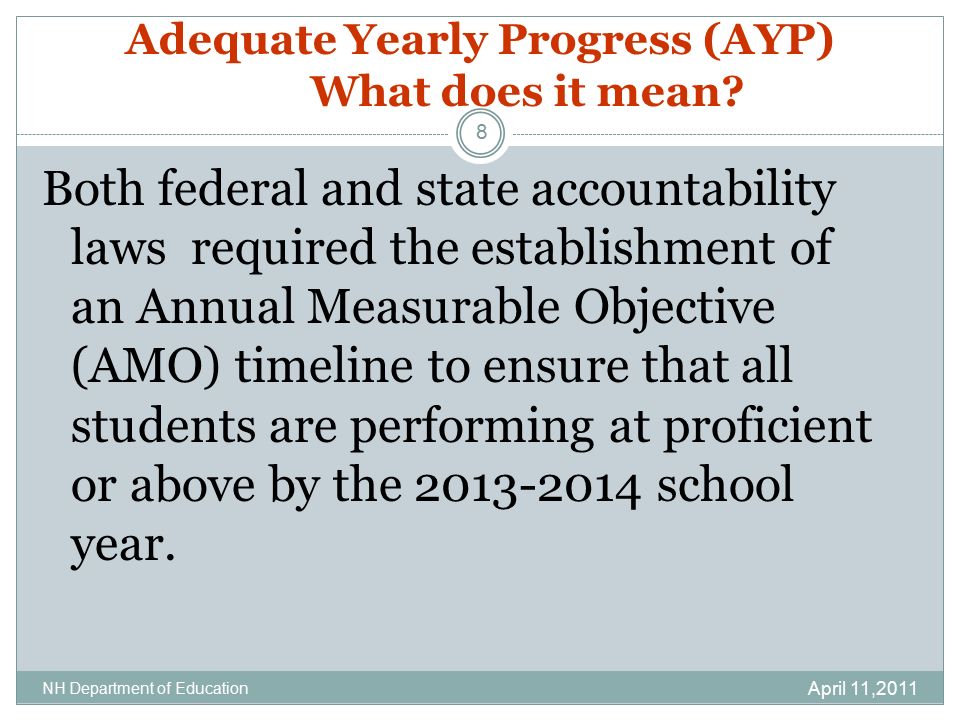 Adequate Yearly Progress (AYP)
What does it mean?

8

Both federal and state accountability laws  required the establishment of an Annual Measurable Objective (AMO) timeline to ensure that all students are performing at proficient or above by the 2013-2014 school year.

NH Department of Education

April 11,2011